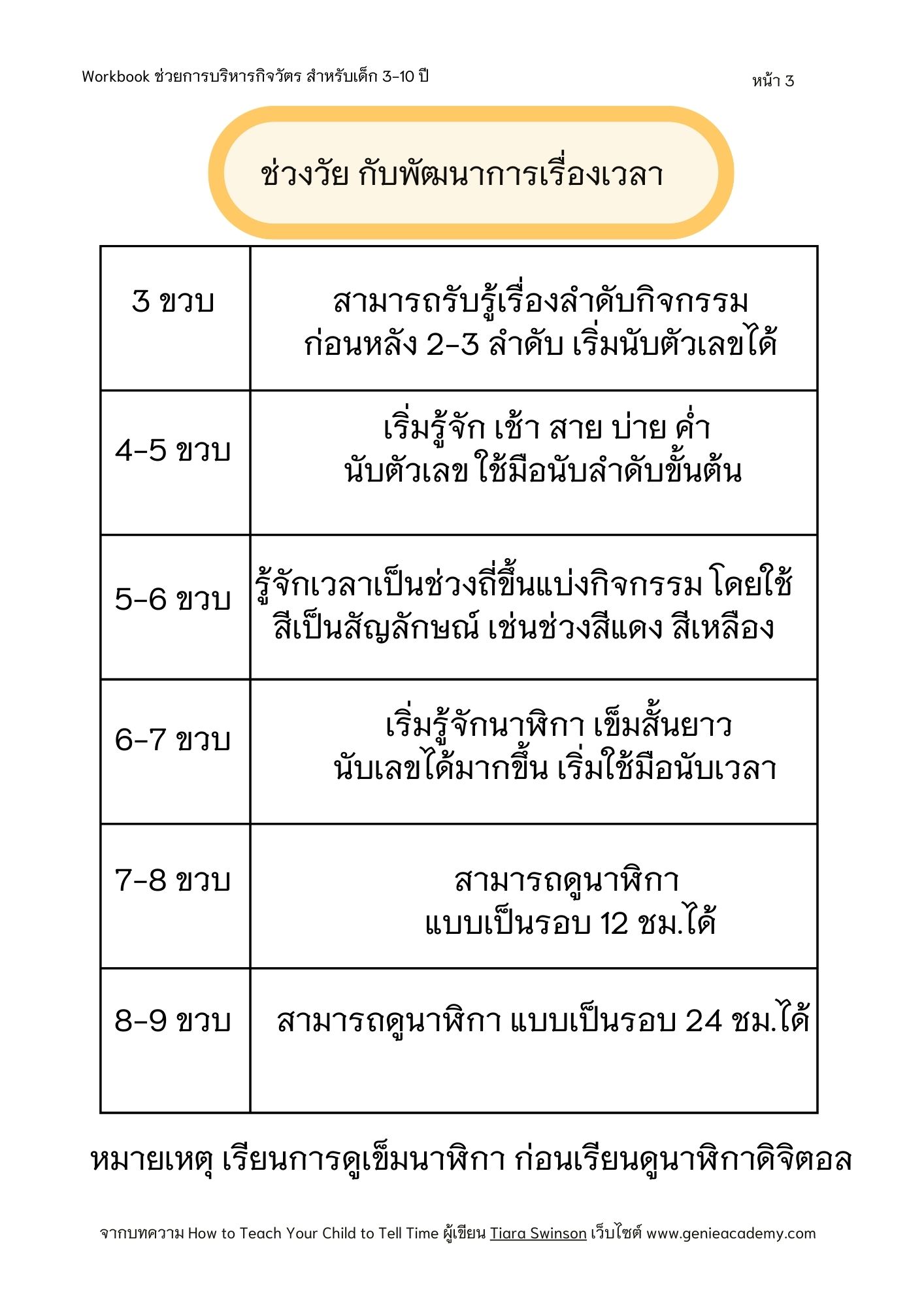 Workbook ช่วยการบริหารกิจวัตร สำหรับเด็ก 3-10 ปี

หน้า 3

ช่วงวัย กับพัฒนาการเรื่องเวลา

| | |
|---|---|
| 3 ขวบ | สามารถรับรู้เรื่องลำดับกิจกรรม ก่อนหลัง 2-3 ลำดับ เริ่มนับตัวเลขได้ |
| 4-5 ขวบ | เริ่มรู้จัก เช้า สาย บ่าย ค่ำ นับตัวเลข ใช้มือนับลำดับขั้นต้น |
| 5-6 ขวบ | รู้จักเวลาเป็นช่วงถี่ขึ้นแบ่งกิจกรรม โดยใช้สีเป็นสัญลักษณ์ เช่นช่วงสีแดง สีเหลือง |
| 6-7 ขวบ | เริ่มรู้จักนาฬิกา เข็มสั้นยาว นับเลขได้มากขึ้น เริ่มใช้มือนับเวลา |
| 7-8 ขวบ | สามารถดูนาฬิกา แบบเป็นรอบ 12 ชม.ได้ |
| 8-9 ขวบ | สามารถดูนาฬิกา แบบเป็นรอบ 24 ชม.ได้ |

หมายเหตุ เรียนการดูเข็มนาฬิกา ก่อนเรียนดูนาฬิกาดิจิตอล

จากบทความ How to Teach Your Child to Tell Time ผู้เขียน Tiara Swinson เว็บไซต์ www.genieacademy.com